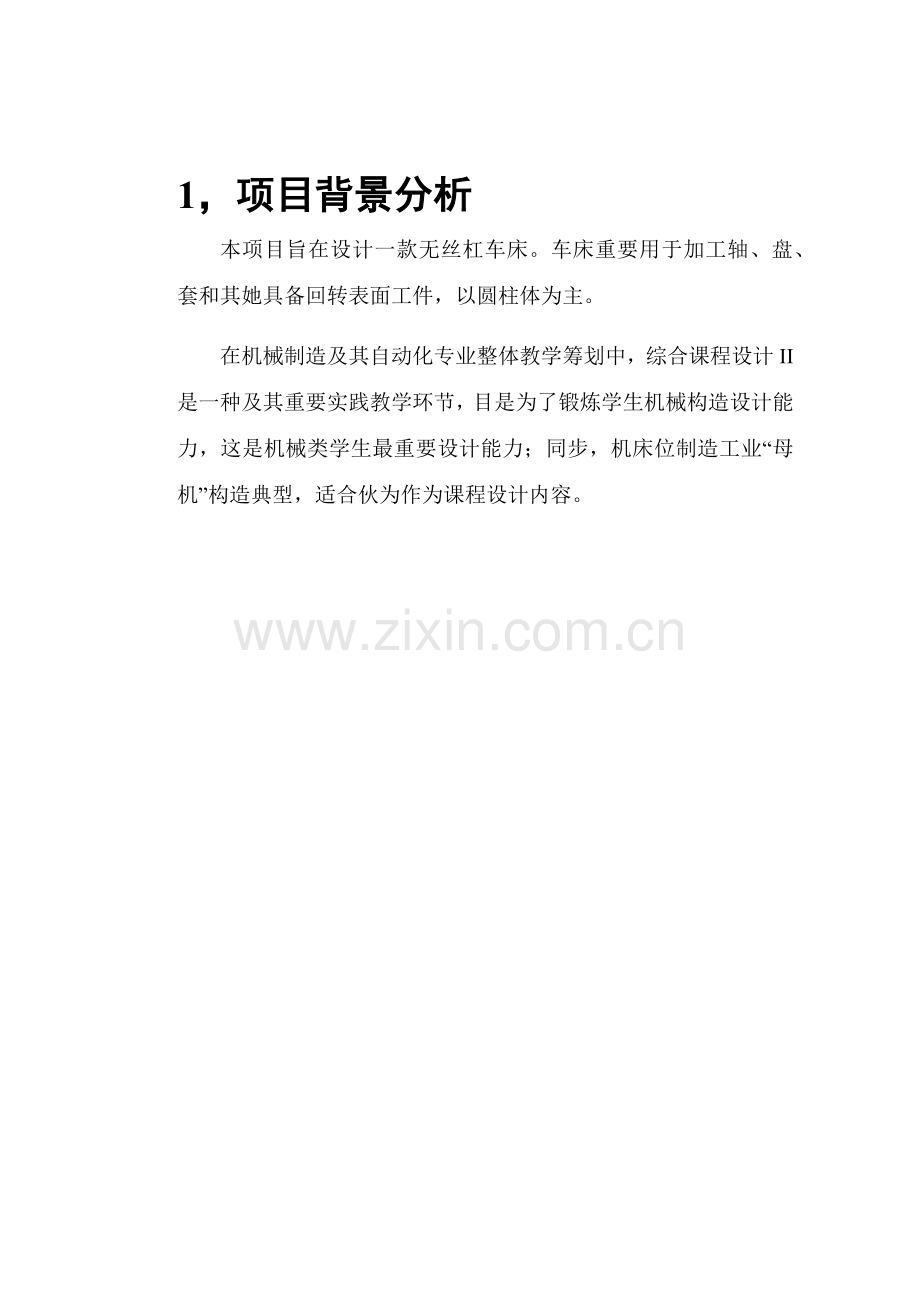 1，项目背景分析

本项目旨在设计一款无丝杠车床。车床重要用于加工轴、盘、套和其她具备回转表面工件，以圆柱体为主。

在机械制造及其自动化专业整体教学筹划中，综合课程设计II是一种及其重要实践教学环节，目是为了锻炼学生机械构造设计能力，这是机械类学生最重要设计能力；同步，机床位制造工业“母机”构造典型，适合伙为作为课程设计内容。

www.zixin.com.cn